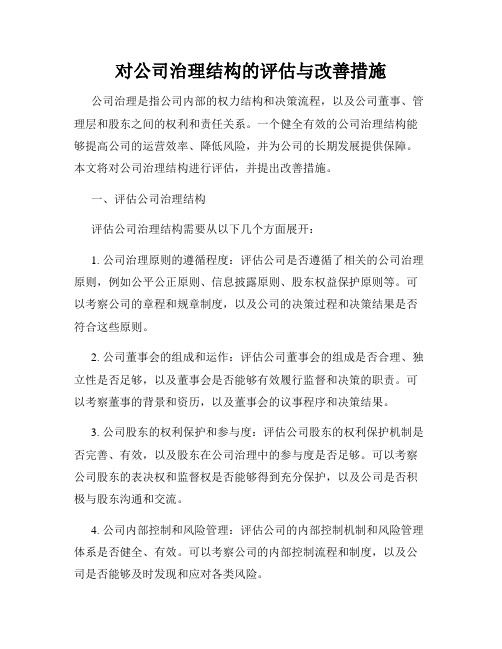 对公司治理结构的评估与改善措施

公司治理是指公司内部的权力结构和决策流程，以及公司董事、管理层和股东之间的权利和责任关系。一个健全有效的公司治理结构能够提高公司的运营效率、降低风险，并为公司的长期发展提供保障。本文将对公司治理结构进行评估，并提出改善措施。

一、评估公司治理结构

评估公司治理结构需要从以下几个方面展开：

1. 公司治理原则的遵循程度：评估公司是否遵循了相关的公司治理原则，例如公平公正原则、信息披露原则、股东权益保护原则等。可以考察公司的章程和规章制度，以及公司的决策过程和决策结果是否符合这些原则。

2. 公司董事会的组成和运作：评估公司董事会的组成是否合理、独立性是否足够，以及董事会是否能够有效履行监督和决策的职责。可以考察董事的背景和资历，以及董事会的议事程序和决策结果。

3. 公司股东的权利保护和参与度：评估公司股东的权利保护机制是否完善、有效，以及股东在公司治理中的参与度是否足够。可以考察公司股东的表决权和监督权是否能够得到充分保护，以及公司是否积极与股东沟通和交流。

4. 公司内部控制和风险管理：评估公司的内部控制机制和风险管理体系是否健全、有效。可以考察公司的内部控制流程和制度，以及公司是否能够及时发现和应对各类风险。